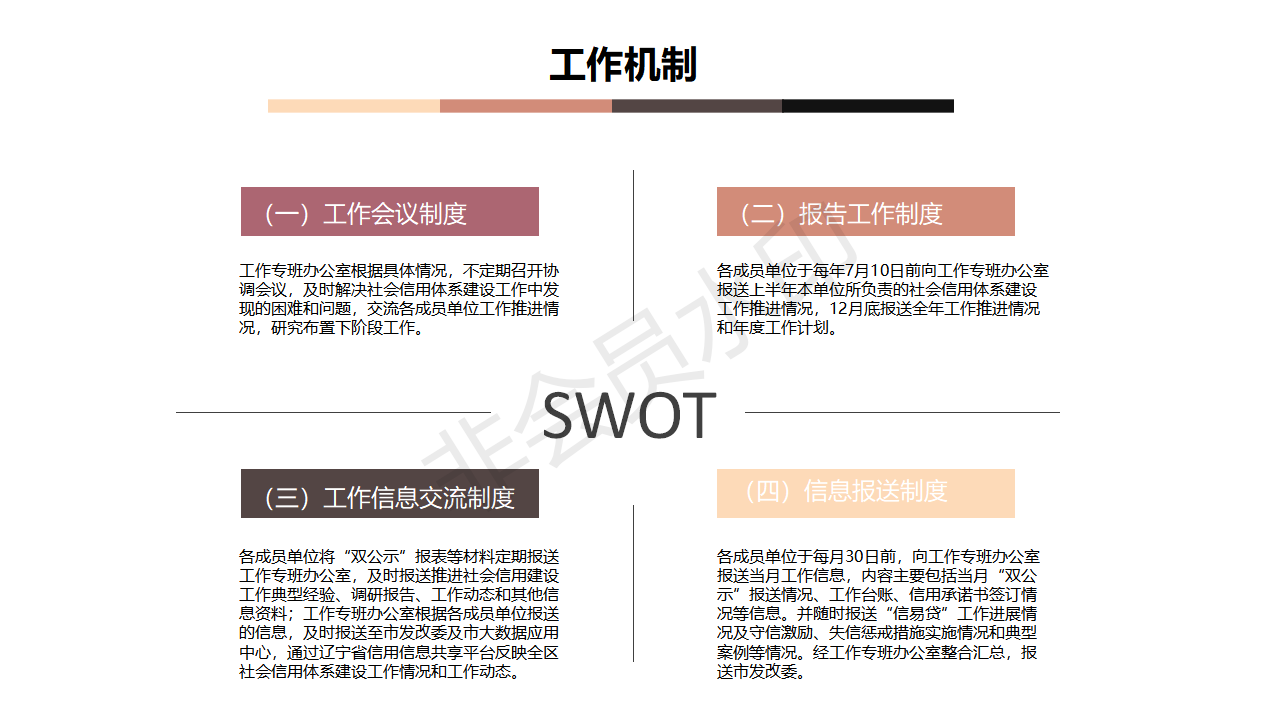 工作机制

（一）工作会议制度

工作专班办公室根据具体情况，不定期召开协调会议，及时解决社会信用体系建设工作中发现的困难和问题，交流各成员单位工作推进情况，研究布置下阶段工作。

（二）报告工作制度

各成员单位于每年7月10日前向工作专班办公室报送上半年本单位所负责的社会信用体系建设工作推进情况，12月底报送全年工作推进情况和年度工作计划。

SWOT

（三）工作信息交流制度

各成员单位将“双公示”报表等材料定期报送工作专班办公室，及时报送推进社会信用建设工作典型经验、调研报告、工作动态和其他信息资料；工作专班办公室根据各成员单位报送的信息，及时报送至市发改委及市大数据应用中心，通过辽宁省信用信息共享平台反映全区社会信用体系建设工作情况和工作动态。

（四）信息报送制度

各成员单位于每月30日前，向工作专班办公室报送当月工作信息，内容主要包括当月“双公示”报送情况、工作台账、信用承诺书签订情况等信息。并随时报送“信易贷”工作进展情况及守信激励、失信惩戒措施实施情况和典型案例等情况。经工作专班办公室整合汇总，报送市发改委。

非会员水印